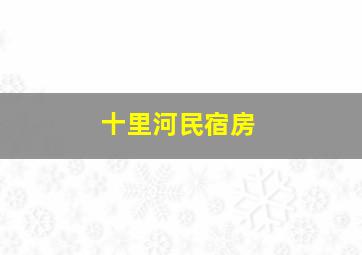 十里河民宿房